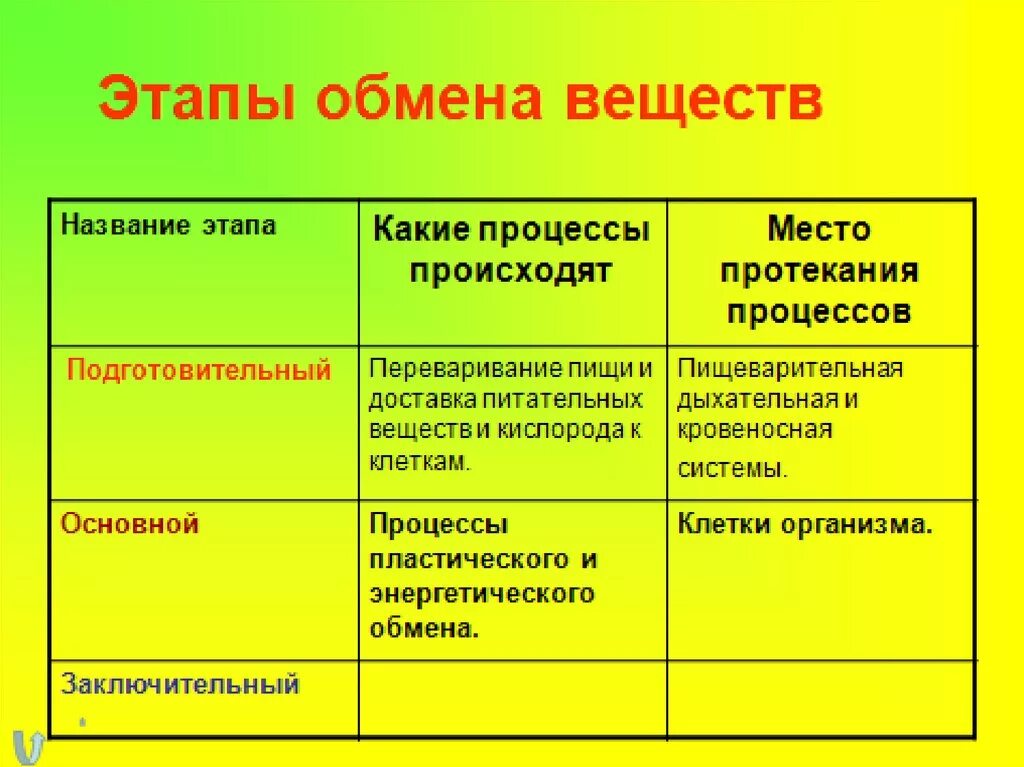 Этапы обмена веществ

| Название этапа | Какие процессы происходят | Место протекания процессов |
|---|---|---|
| Подготовительный | Переваривание пищи и доставка питательных веществ и кислорода к клеткам. | Пищеварительная дыхательная и кровеносная системы. |
| Основной | Процессы пластического и энергетического обмена. | Клетки организма. |
| Заключительный | | |